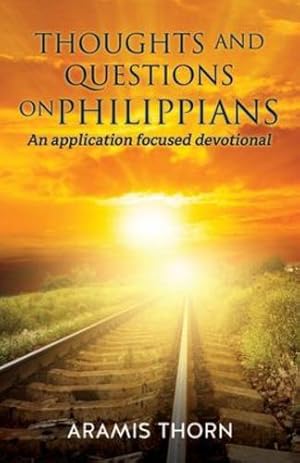 THOUGHTS AND QUESTIONS ON PHILIPPIANS
An application focused devotional

ARAMIS THORN